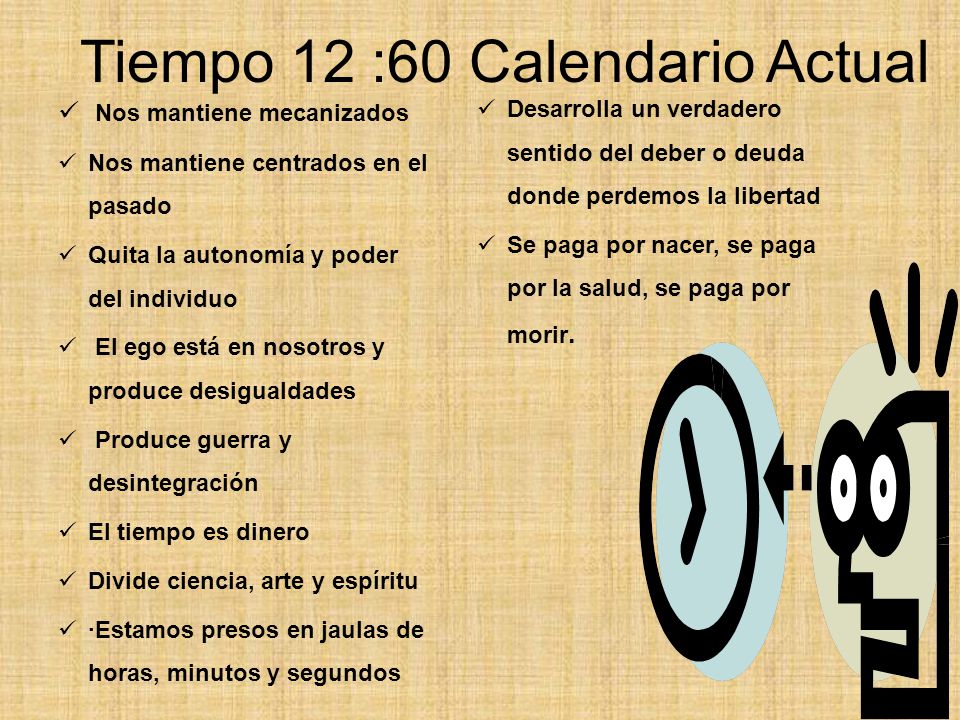 Tiempo 12 :60 Calendario Actual

✓ Nos mantiene mecanizados

✓ Nos mantiene centrados en el pasado

✓ Quita la autonomía y poder del individuo

✓ El ego está en nosotros y produce desigualdades

✓ Produce guerra y desintegración

✓ El tiempo es dinero

✓ Divide ciencia, arte y espíritu

✓ ·Estamos presos en jaulas de horas, minutos y segundos

✓ Desarrolla un verdadero sentido del deber o deuda donde perdemos la libertad

✓ Se paga por nacer, se paga por la salud, se paga por morir.